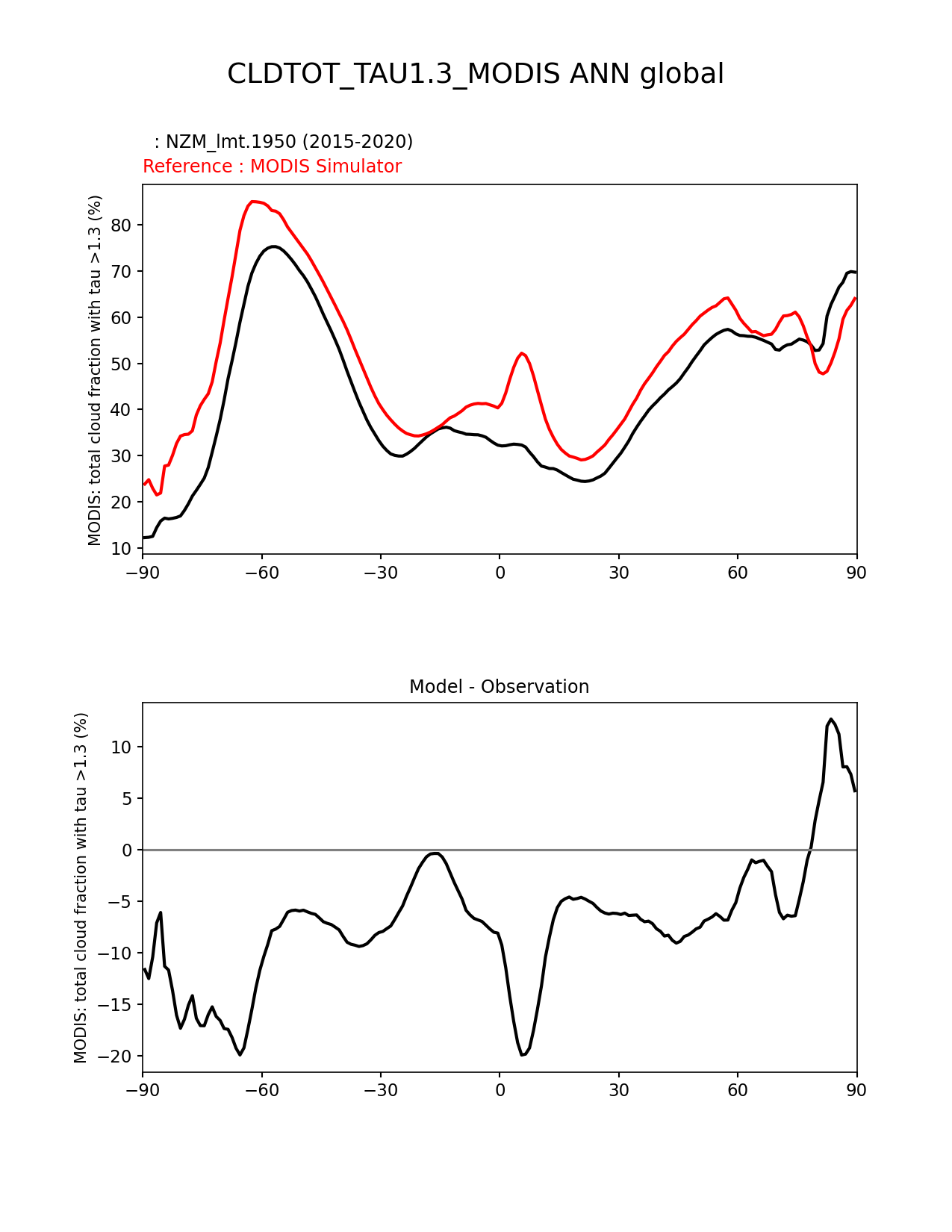 CLDTOT_TAU1.3_MODIS ANN global

: NZM_lmt.1950 (2015-2020)
Reference : MODIS Simulator

MODIS: total cloud fraction with tau >1.3 (%)

80
70
60
50
40
30
20
10

−90 −60 −30 0 30 60 90

Model - Observation

MODIS: total cloud fraction with tau >1.3 (%)

10
5
0
−5
−10
−15
−20

−90 −60 −30 0 30 60 90